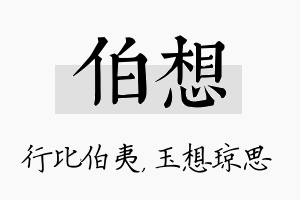 伯想

行比伯夷，玉想琼思